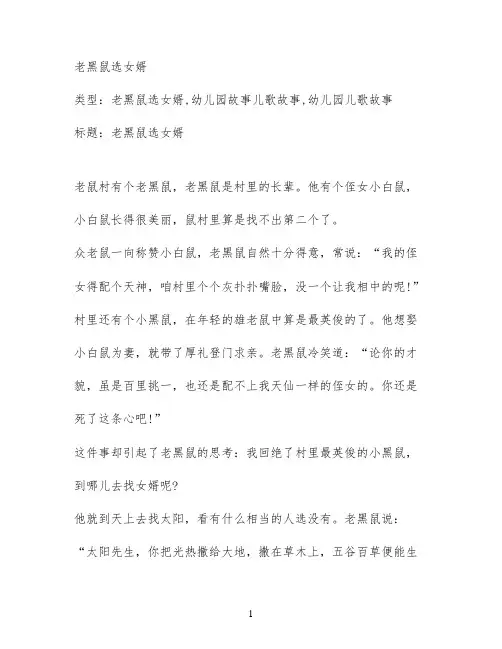 老黑鼠选女婿

类型：老黑鼠选女婿,幼儿园故事儿歌故事,幼儿园儿歌故事

标题：老黑鼠选女婿

老鼠村有个老黑鼠，老黑鼠是村里的长辈。他有个侄女小白鼠，小白鼠长得很美丽，鼠村里算是找不出第二个了。

众老鼠一向称赞小白鼠，老黑鼠自然十分得意，常说：“我的侄女得配个天神，咱村里个个灰扑扑嘴脸，没一个让我相中的呢！”

村里还有个小黑鼠，在年轻的雄老鼠中算是最英俊的了。他想娶小白鼠为妻，就带了厚礼登门求亲。老黑鼠冷笑道：“论你的才貌，虽是百里挑一，也还是配不上我天仙一样的侄女的。你还是死了这条心吧！”

这件事却引起了老黑鼠的思考：我回绝了村里最英俊的小黑鼠，到哪儿去找女婿呢？

他就到天上去找太阳，看有什么相当的人选没有。老黑鼠说：“太阳先生，你把光热撒给大地，撒在草木上，五谷百草便能生

1